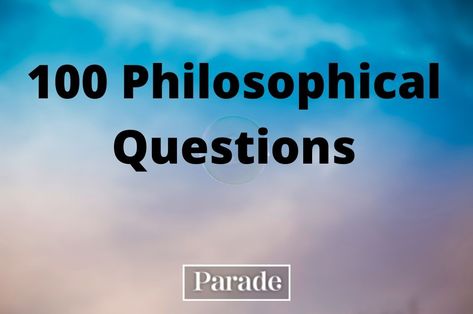 100 Philosophical Questions

Parade